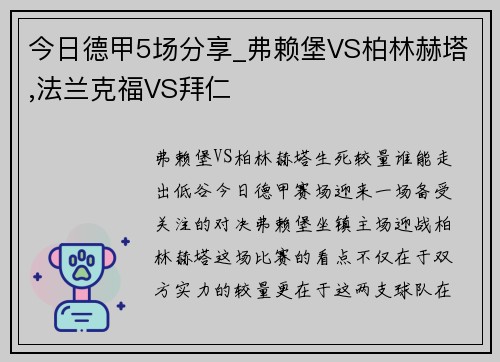 今日德甲5场分享_弗赖堡VS柏林赫塔,法兰克福VS拜仁

弗赖堡VS柏林赫塔生死较量谁能走出低谷今日德甲赛场迎来一场备受关注的对决弗赖堡坐镇主场迎战柏林赫塔这场比赛的看点不仅在于双方实力的较量更在于这两支球队在